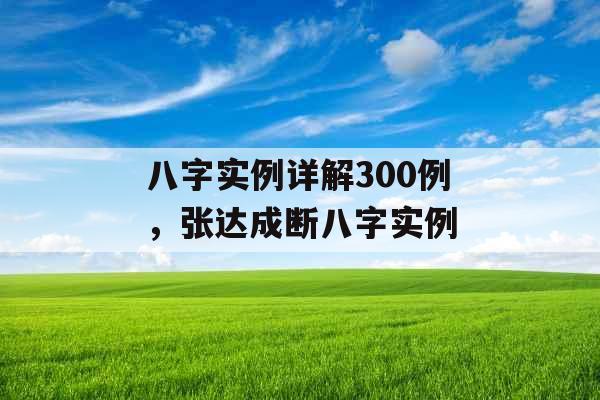 八字实例详解300例，张达成断八字实例